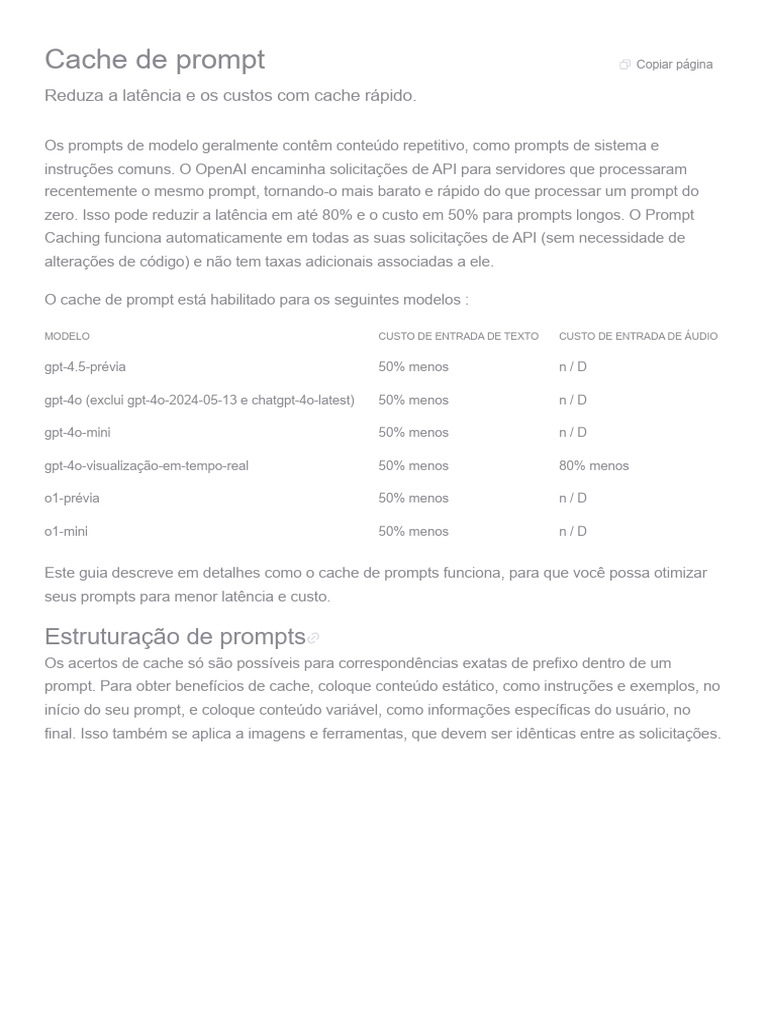 Cache de prompt

Copiar página

Reduza a latência e os custos com cache rápido.

Os prompts de modelo geralmente contêm conteúdo repetitivo, como prompts de sistema e instruções comuns. O OpenAI encaminha solicitações de API para servidores que processaram recentemente o mesmo prompt, tornando-o mais barato e rápido do que processar um prompt do zero. Isso pode reduzir a latência em até 80% e o custo em 50% para prompts longos. O Prompt Caching funciona automaticamente em todas as suas solicitações de API (sem necessidade de alterações de código) e não tem taxas adicionais associadas a ele.

O cache de prompt está habilitado para os seguintes modelos :

| MODELO | CUSTO DE ENTRADA DE TEXTO | CUSTO DE ENTRADA DE ÁUDIO |
|---|---|---|
| gpt-4.5-prévia | 50% menos | n / D |
| gpt-4o (exclui gpt-4o-2024-05-13 e chatgpt-4o-latest) | 50% menos | n / D |
| gpt-4o-mini | 50% menos | n / D |
| gpt-4o-visualização-em-tempo-real | 50% menos | 80% menos |
| o1-prévia | 50% menos | n / D |
| o1-mini | 50% menos | n / D |

Este guia descreve em detalhes como o cache de prompts funciona, para que você possa otimizar seus prompts para menor latência e custo.

Estruturação de prompts

Os acertos de cache só são possíveis para correspondências exatas de prefixo dentro de um prompt. Para obter benefícios de cache, coloque conteúdo estático, como instruções e exemplos, no início do seu prompt, e coloque conteúdo variável, como informações específicas do usuário, no final. Isso também se aplica a imagens e ferramentas, que devem ser idênticas entre as solicitações.